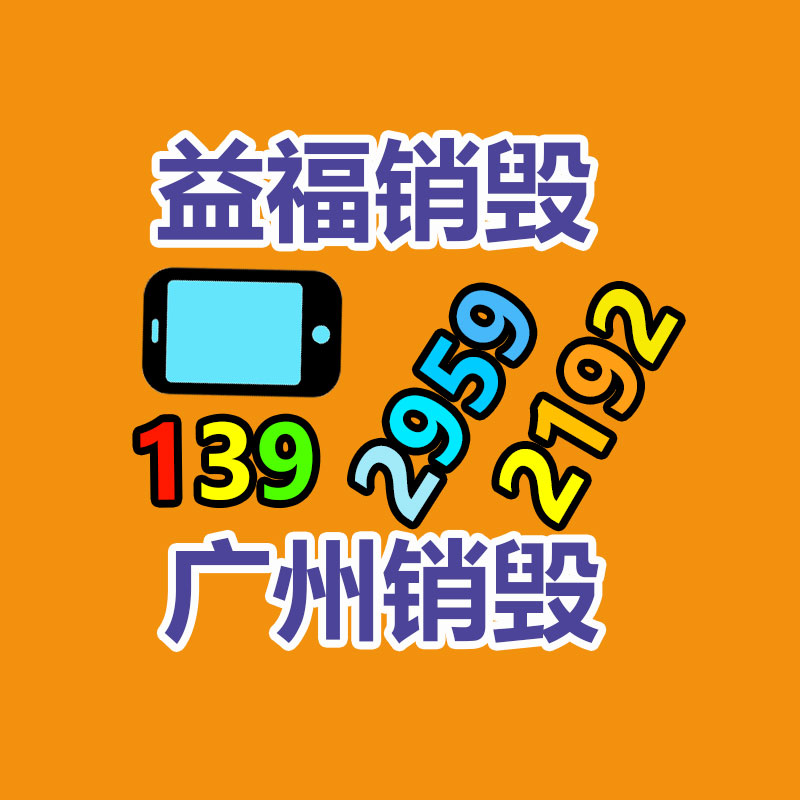 益福销毁

139 2959 2192

广州销毁